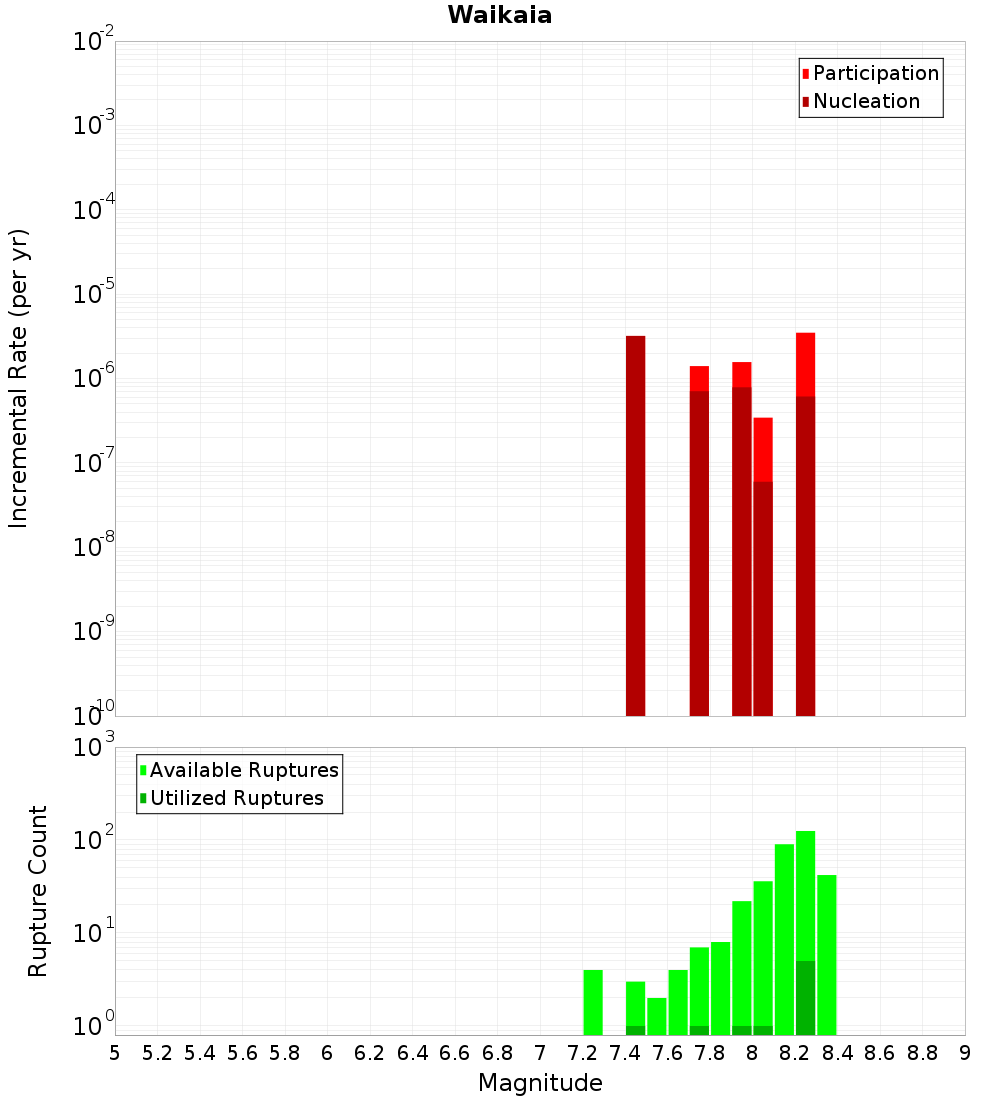 Waikaia

Participation
Nucleation

Incremental Rate (per yr)

$10^{-2}$
$10^{-3}$
$10^{-4}$
$10^{-5}$
$10^{-6}$
$10^{-7}$
$10^{-8}$
$10^{-9}$
$10^{-10}$

Available Ruptures
Utilized Ruptures

Rupture Count

$10^{3}$
$10^{2}$
$10^{1}$
$10^{0}$

5 5.2 5.4 5.6 5.8 6 6.2 6.4 6.6 6.8 7 7.2 7.4 7.6 7.8 8 8.2 8.4 8.6 8.8 9

Magnitude